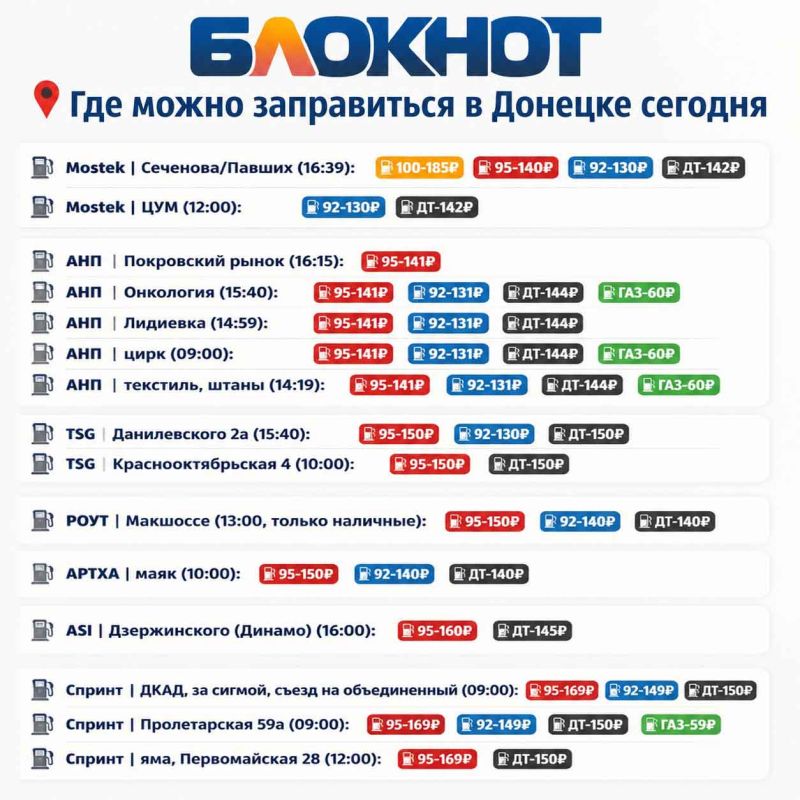 БЛОКНОТ

Где можно заправиться в Донецке сегодня

Mostek | Сеченова/Павших (16:39): 100-185₽ 95-140₽ 92-130₽ ДТ-142₽
Mostek | ЦУМ (12:00): 92-130₽ ДТ-142₽

АНП | Покровский рынок (16:15): 95-141₽
АНП | Онкология (15:40): 95-141₽ 92-131₽ ДТ-144₽ ГАЗ-60₽
АНП | Лидиевка (14:59): 95-141₽ 92-131₽ ДТ-144₽
АНП | цирк (09:00): 95-141₽ 92-131₽ ДТ-144₽ ГАЗ-60₽
АНП | текстиль, штаны (14:19): 95-141₽ 92-131₽ ДТ-144₽ ГАЗ-60₽

TSG | Данилевского 2а (15:40): 95-150₽ 92-130₽ ДТ-150₽
TSG | Краснооктябрьская 4 (10:00): 95-150₽ ДТ-150₽

РОУТ | Макшоссе (13:00, только наличные): 95-150₽ 92-140₽ ДТ-140₽

АРТХА | маяк (10:00): 95-150₽ 92-140₽ ДТ-140₽

ASI | Дзержинского (Динамо) (16:00): 95-160₽ ДТ-145₽

Спринт | ДКАД, за сигмой, съезд на объединенный (09:00): 95-169₽ 92-149₽ ДТ-150₽
Спринт | Пролетарская 59а (09:00): 95-169₽ 92-149₽ ДТ-150₽ ГАЗ-59₽
Спринт | яма, Первомайская 28 (12:00): 95-169₽ ДТ-150₽